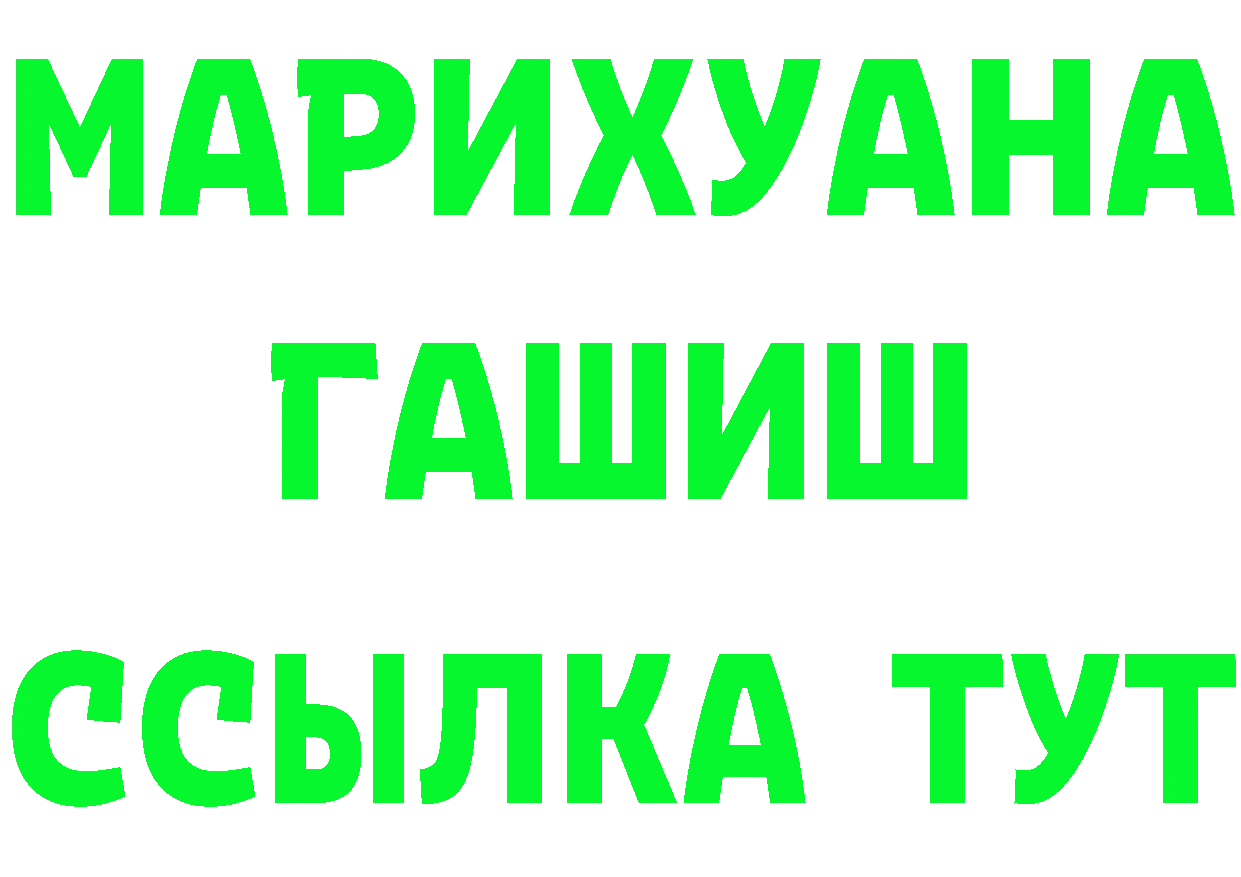 МАРИХУАНА
ГАШИШ
ССЫЛКА ТУТ